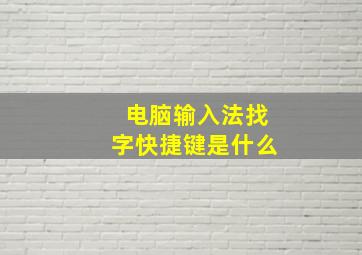 电脑输入法找字快捷键是什么